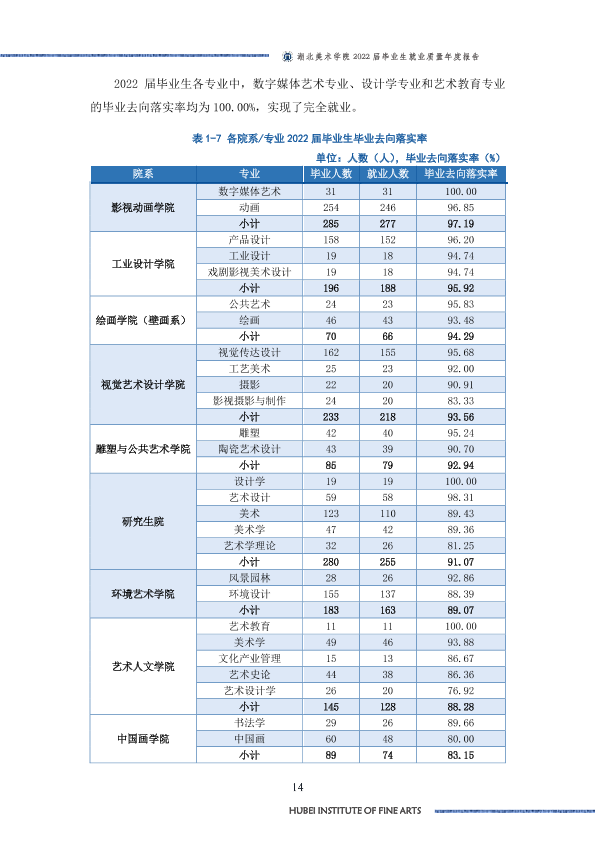 湖北美术学院2022届毕业生就业质量年度报告

2022届毕业生各专业中，数字媒体艺术专业、设计学专业和艺术教育专业的毕业去向落实率均为100.00%，实现了完全就业。

表1-7 各院系/专业2022届毕业生毕业去向落实率

单位：人数（人），毕业去向落实率（%）

| 院系 | 专业 | 毕业人数 | 就业人数 | 毕业去向落实率 |
|---|---|---|---|---|
| 影视动画学院 | 数字媒体艺术 | 31 | 31 | 100.00 |
| | 动画 | 254 | 246 | 96.85 |
| | 小计 | 285 | 277 | 97.19 |
| 工业设计学院 | 产品设计 | 158 | 152 | 96.20 |
| | 工业设计 | 19 | 18 | 94.74 |
| | 戏剧影视美术设计 | 19 | 18 | 94.74 |
| | 小计 | 196 | 188 | 95.92 |
| 绘画学院（壁画系） | 公共艺术 | 24 | 23 | 95.83 |
| | 绘画 | 46 | 43 | 93.48 |
| | 小计 | 70 | 66 | 94.29 |
| 视觉艺术设计学院 | 视觉传达设计 | 162 | 155 | 95.68 |
| | 工艺美术 | 25 | 23 | 92.00 |
| | 摄影 | 22 | 20 | 90.91 |
| | 影视摄影与制作 | 24 | 20 | 83.33 |
| | 小计 | 233 | 218 | 93.56 |
| 雕塑与公共艺术学院 | 雕塑 | 42 | 40 | 95.24 |
| | 陶瓷艺术设计 | 43 | 39 | 90.70 |
| | 小计 | 85 | 79 | 92.94 |
| 研究生院 | 设计学 | 19 | 19 | 100.00 |
| | 艺术设计 | 59 | 58 | 98.31 |
| | 美术 | 123 | 110 | 89.43 |
| | 美术学 | 47 | 42 | 89.36 |
| | 艺术学理论 | 32 | 26 | 81.25 |
| | 小计 | 280 | 255 | 91.07 |
| 环境艺术学院 | 风景园林 | 28 | 26 | 92.86 |
| | 环境设计 | 155 | 137 | 88.39 |
| | 小计 | 183 | 163 | 89.07 |
| 艺术人文学院 | 艺术教育 | 11 | 11 | 100.00 |
| | 美术学 | 49 | 46 | 93.88 |
| | 文化产业管理 | 15 | 13 | 86.67 |
| | 艺术史论 | 44 | 38 | 86.36 |
| | 艺术设计学 | 26 | 20 | 76.92 |
| | 小计 | 145 | 128 | 88.28 |
| 中国画学院 | 书法学 | 29 | 26 | 89.66 |
| | 中国画 | 60 | 48 | 80.00 |
| | 小计 | 89 | 74 | 83.15 |

14

HUBEI INSTITUTE OF FINE ARTS